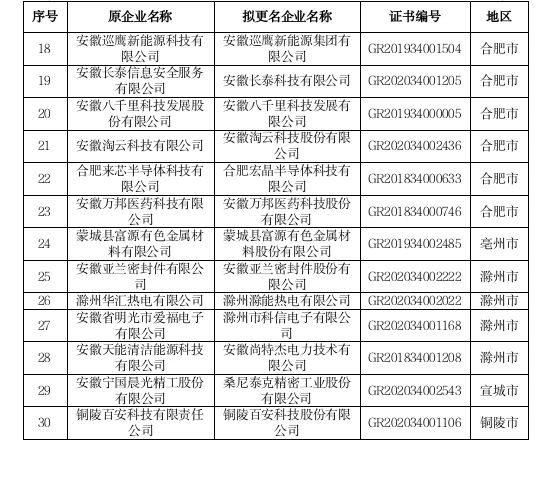 | 序号 | 原企业名称 | 拟更名企业名称 | 证书编号 | 地区 |
|---|---|---|---|---|
| 18 | 安徽巡鹰新能源科技有限公司 | 安徽巡鹰新能源集团有限公司 | GR201934001504 | 合肥市 |
| 19 | 安徽长泰信息安全服务有限公司 | 安徽长泰科技有限公司 | GR202034001205 | 合肥市 |
| 20 | 安徽八千里科技发展股份有限公司 | 安徽八千里科技发展有限公司 | GR201934000005 | 合肥市 |
| 21 | 安徽淘云科技有限公司 | 安徽淘云科技股份有限公司 | GR202034002436 | 合肥市 |
| 22 | 合肥来芯半导体科技有限公司 | 合肥宏晶半导体科技有限公司 | GR201834000633 | 合肥市 |
| 23 | 安徽万邦医药科技有限公司 | 安徽万邦医药科技股份有限公司 | GR201834000746 | 合肥市 |
| 24 | 蒙城县富源有色金属材料有限公司 | 蒙城县富源有色金属材料股份有限公司 | GR201934002485 | 亳州市 |
| 25 | 安徽亚兰密封件有限公司 | 安徽亚兰密封件股份有限公司 | GR202034002222 | 滁州市 |
| 26 | 滁州华汇热电有限公司 | 滁州滁能热电有限公司 | GR202034002022 | 滁州市 |
| 27 | 安徽省明光市爱福电子有限公司 | 滁州市科信电子有限公司 | GR202034001168 | 滁州市 |
| 28 | 安徽天能清洁能源科技有限公司 | 安徽尚特杰电力技术有限公司 | GR201834001208 | 滁州市 |
| 29 | 安徽宁国晨光精工股份有限公司 | 桑尼泰克精密工业股份有限公司 | GR202034002543 | 宣城市 |
| 30 | 铜陵百安科技有限责任公司 | 铜陵百安科技股份有限公司 | GR202034001106 | 铜陵市 |